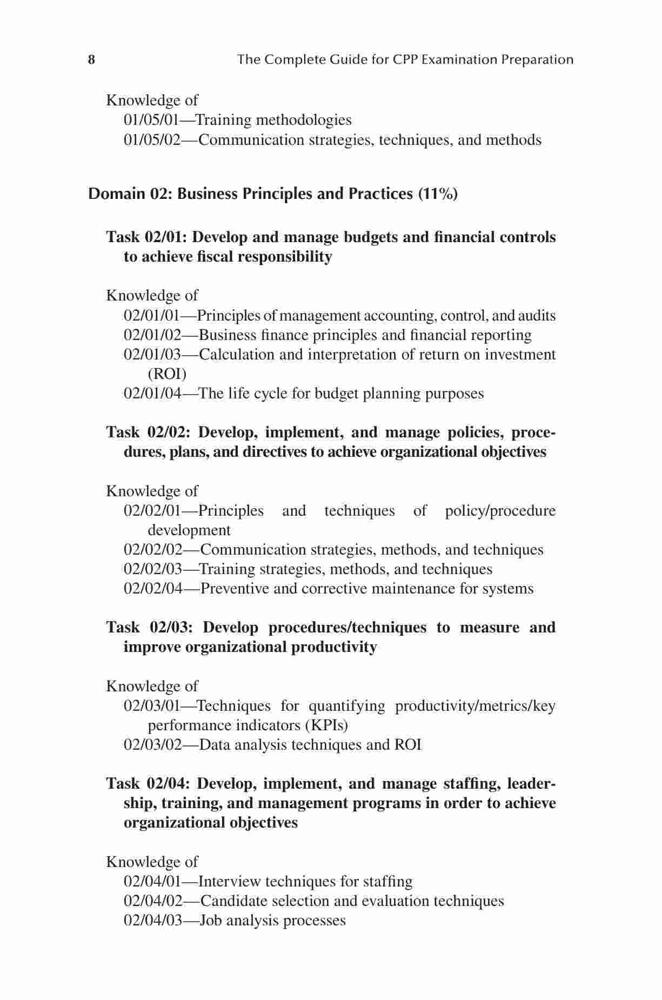 8 The Complete Guide for CPP Examination Preparation

Knowledge of
01/05/01—Training methodologies
01/05/02—Communication strategies, techniques, and methods

Domain 02: Business Principles and Practices (11%)

Task 02/01: Develop and manage budgets and financial controls to achieve fiscal responsibility

Knowledge of
02/01/01—Principles of management accounting, control, and audits
02/01/02—Business finance principles and financial reporting
02/01/03—Calculation and interpretation of return on investment (ROI)
02/01/04—The life cycle for budget planning purposes

Task 02/02: Develop, implement, and manage policies, procedures, plans, and directives to achieve organizational objectives

Knowledge of
02/02/01—Principles and techniques of policy/procedure development
02/02/02—Communication strategies, methods, and techniques
02/02/03—Training strategies, methods, and techniques
02/02/04—Preventive and corrective maintenance for systems

Task 02/03: Develop procedures/techniques to measure and improve organizational productivity

Knowledge of
02/03/01—Techniques for quantifying productivity/metrics/key performance indicators (KPIs)
02/03/02—Data analysis techniques and ROI

Task 02/04: Develop, implement, and manage staffing, leadership, training, and management programs in order to achieve organizational objectives

Knowledge of
02/04/01—Interview techniques for staffing
02/04/02—Candidate selection and evaluation techniques
02/04/03—Job analysis processes